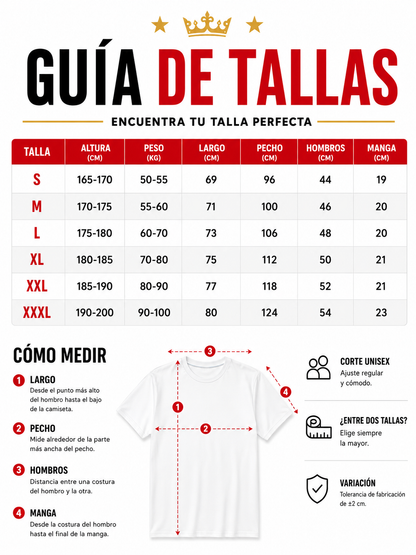 GUÍA DE TALLAS

ENCUENTRA TU TALLA PERFECTA

| TALLA | ALTURA (CM) | PESO (KG) | LARGO (CM) | PECHO (CM) | HOMBROS (CM) | MANGA (CM) |
|---|---|---|---|---|---|---|
| S | 165-170 | 50-55 | 69 | 96 | 44 | 19 |
| M | 170-175 | 55-60 | 71 | 100 | 46 | 20 |
| L | 175-180 | 60-70 | 73 | 106 | 48 | 20 |
| XL | 180-185 | 70-80 | 75 | 112 | 50 | 21 |
| XXL | 185-190 | 80-90 | 77 | 118 | 52 | 21 |
| XXXL | 190-200 | 90-100 | 80 | 124 | 54 | 23 |

CÓMO MEDIR

1 LARGO
Desde el punto más alto del hombro hasta el bajo de la camiseta.

2 PECHO
Mide alrededor de la parte más ancha del pecho.

3 HOMBROS
Distancia entre una costura del hombro y la otra.

4 MANGA
Desde la costura del hombro hasta el final de la manga.

3

4

1

2

CORTE UNISEX
Ajuste regular y cómodo.

¿ENTRE DOS TALLAS?
Elige siempre la mayor.

VARIACIÓN
Tolerancia de fabricación de ±2 cm.